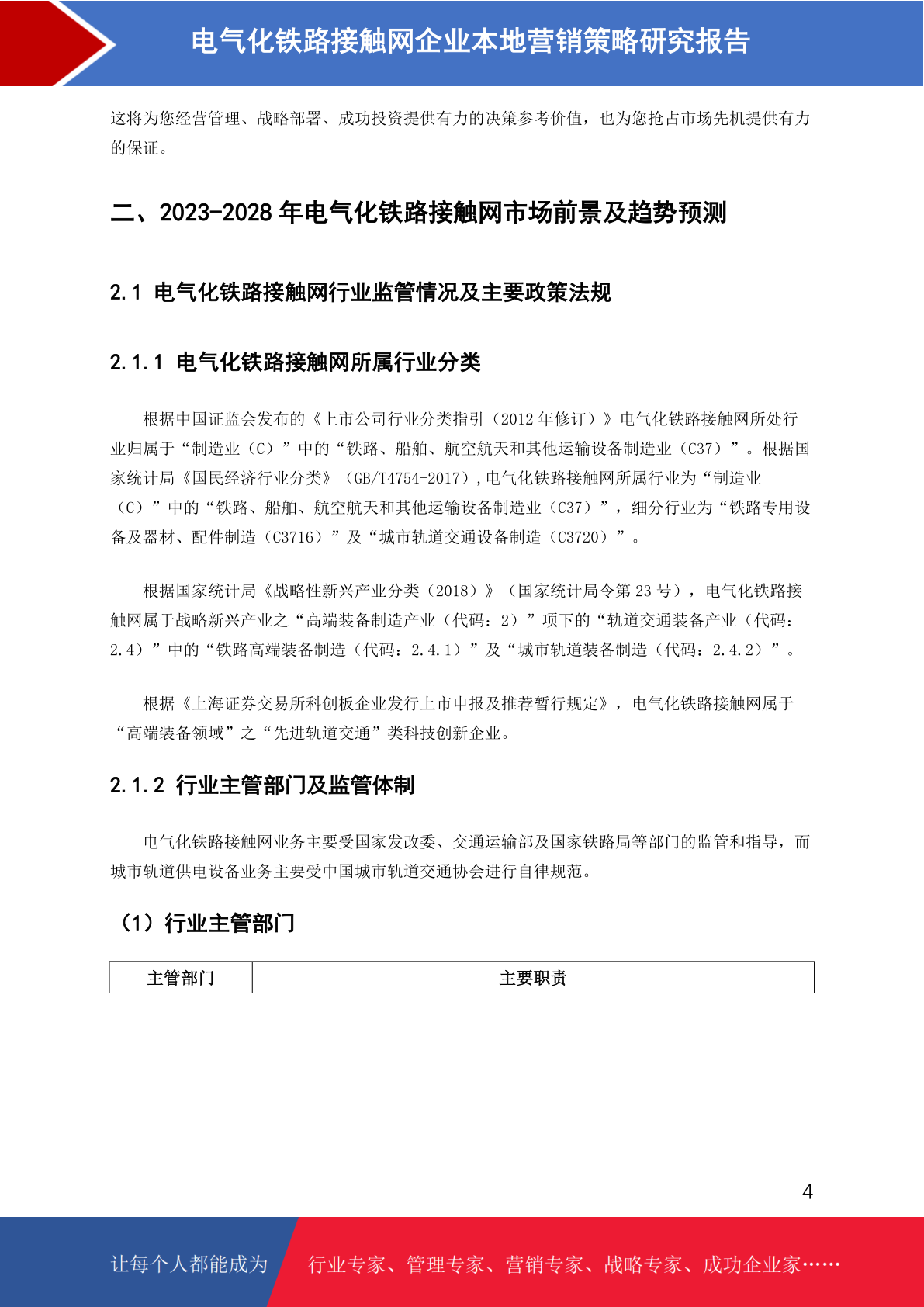 电气化铁路接触网企业本地营销策略研究报告

这将为您经营管理、战略部署、成功投资提供有力的决策参考价值，也为您抢占市场先机提供有力的保证。

二、2023-2028 年电气化铁路接触网市场前景及趋势预测

2.1 电气化铁路接触网行业监管情况及主要政策法规

2.1.1 电气化铁路接触网所属行业分类

根据中国证监会发布的《上市公司行业分类指引（2012 年修订）》电气化铁路接触网所处行业归属于“制造业（C）”中的“铁路、船舶、航空航天和其他运输设备制造业（C37）”。根据国家统计局《国民经济行业分类》（GB/T4754-2017），电气化铁路接触网所属行业为“制造业（C）”中的“铁路、船舶、航空航天和其他运输设备制造业（C37）”，细分行业为“铁路专用设备及器材、配件制造（C3716）”及“城市轨道交通设备制造（C3720）”。

根据国家统计局《战略性新兴产业分类（2018）》（国家统计局令第 23 号），电气化铁路接触网属于战略新兴产业之“高端装备制造产业（代码：2）”项下的“轨道交通装备产业（代码：2.4）”中的“铁路高端装备制造（代码：2.4.1）”及“城市轨道装备制造（代码：2.4.2）”。

根据《上海证券交易所科创板企业发行上市申报及推荐暂行规定》，电气化铁路接触网属于“高端装备领域”之“先进轨道交通”类科技创新企业。

2.1.2 行业主管部门及监管体制

电气化铁路接触网业务主要受国家发改委、交通运输部及国家铁路局等部门的监管和指导，而城市轨道供电设备业务主要受中国城市轨道交通协会进行自律规范。

（1）行业主管部门

| 主管部门 | 主要职责 |
|---|---|

4

让每个人都能成为 行业专家、管理专家、营销专家、战略专家、成功企业家……